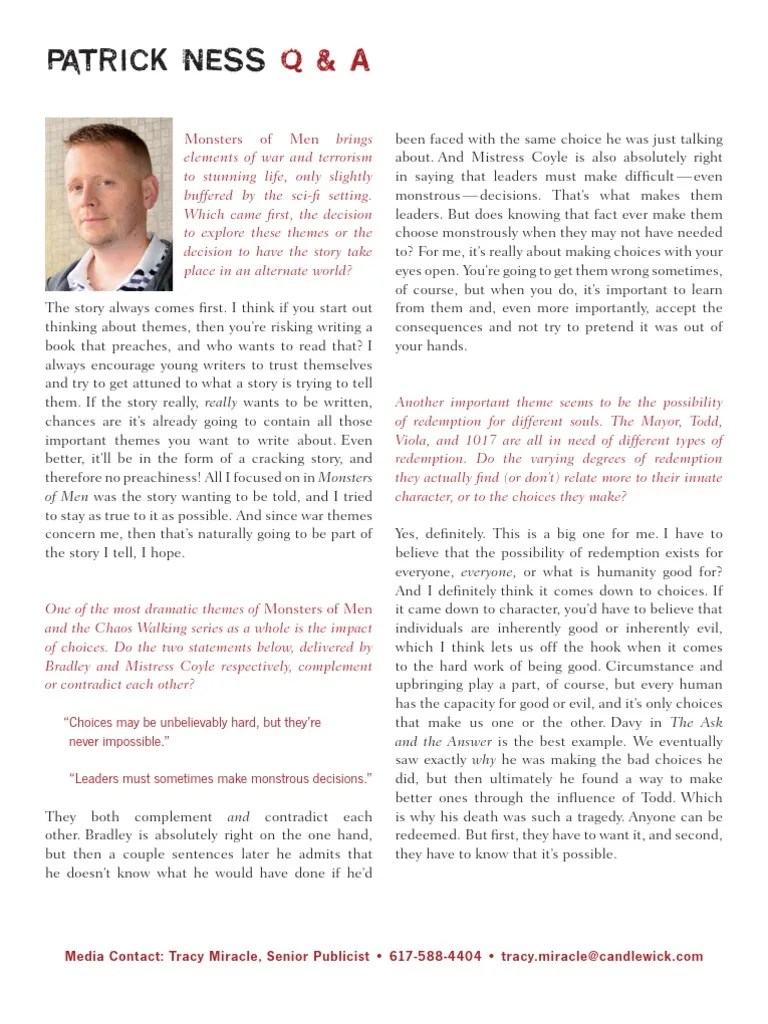 PATRICK NESS Q & A

Monsters of Men brings elements of war and terrorism to stunning life, only slightly buffered by the sci-fi setting. Which came first, the decision to explore these themes or the decision to have the story take place in an alternate world?

The story always comes first. I think if you start out thinking about themes, then you're risking writing a book that preaches, and who wants to read that? I always encourage young writers to trust themselves and try to get attuned to what a story is trying to tell them. If the story really, really wants to be written, chances are it's already going to contain all those important themes you want to write about. Even better, it'll be in the form of a cracking story, and therefore no preachiness! All I focused on in Monsters of Men was the story wanting to be told, and I tried to stay as true to it as possible. And since war themes concern me, then that's naturally going to be part of the story I tell, I hope.

One of the most dramatic themes of Monsters of Men and the Chaos Walking series as a whole is the impact of choices. Do the two statements below, delivered by Bradley and Mistress Coyle respectively, complement or contradict each other?

"Choices may be unbelievably hard, but they're never impossible."

"Leaders must sometimes make monstrous decisions."

They both complement and contradict each other. Bradley is absolutely right on the one hand, but then a couple sentences later he admits that he doesn't know what he would have done if he'd been faced with the same choice he was just talking about. And Mistress Coyle is also absolutely right in saying that leaders must make difficult—even monstrous—decisions. That's what makes them leaders. But does knowing that fact ever make them choose monstrously when they may not have needed to? For me, it's really about making choices with your eyes open. You're going to get them wrong sometimes, of course, but when you do, it's important to learn from them and, even more importantly, accept the consequences and not try to pretend it was out of your hands.

Another important theme seems to be the possibility of redemption for different souls. The Mayor, Todd, Viola, and 1017 are all in need of different types of redemption. Do the varying degrees of redemption they actually find (or don't) relate more to their innate character, or to the choices they make?

Yes, definitely. This is a big one for me. I have to believe that the possibility of redemption exists for everyone, everyone, or what is humanity good for? And I definitely think it comes down to choices. If it came down to character, you'd have to believe that individuals are inherently good or inherently evil, which I think lets us off the hook when it comes to the hard work of being good. Circumstance and upbringing play a part, of course, but every human has the capacity for good or evil, and it's only choices that make us one or the other. Davy in The Ask and the Answer is the best example. We eventually saw exactly why he was making the bad choices he did, but then ultimately he found a way to make better ones through the influence of Todd. Which is why his death was such a tragedy. Anyone can be redeemed. But first, they have to want it, and second, they have to know that it's possible.

Media Contact: Tracy Miracle, Senior Publicist • 617-588-4404 • tracy.miracle@candlewick.com